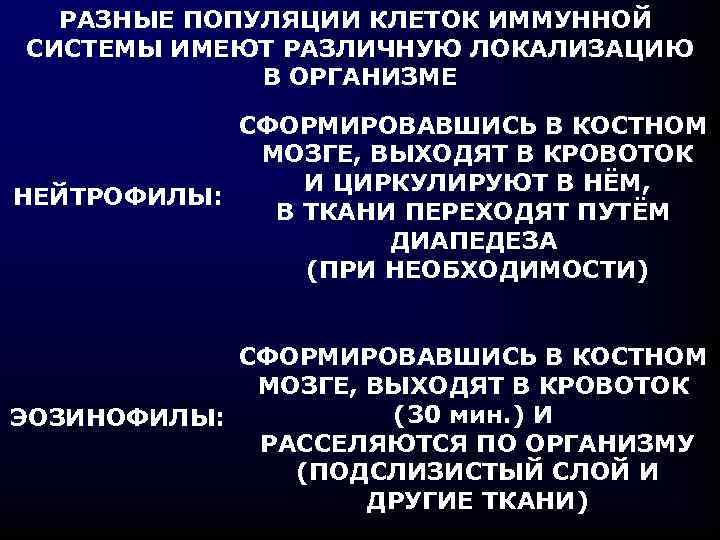 РАЗНЫЕ ПОПУЛЯЦИИ КЛЕТОК ИММУННОЙ СИСТЕМЫ ИМЕЮТ РАЗЛИЧНУЮ ЛОКАЛИЗАЦИЮ В ОРГАНИЗМЕ

НЕЙТРОФИЛЫ:

СФОРМИРОВАВШИСЬ В КОСТНОМ МОЗГЕ, ВЫХОДЯТ В КРОВОТОК И ЦИРКУЛИРУЮТ В НЁМ, В ТКАНИ ПЕРЕХОДЯТ ПУТЁМ ДИАПЕДЕЗА (ПРИ НЕОБХОДИМОСТИ)

ЭОЗИНОФИЛЫ:

СФОРМИРОВАВШИСЬ В КОСТНОМ МОЗГЕ, ВЫХОДЯТ В КРОВОТОК (30 мин.) И РАССЕЛЯЮТСЯ ПО ОРГАНИЗМУ (ПОДСЛИЗИСТЫЙ СЛОЙ И ДРУГИЕ ТКАНИ)